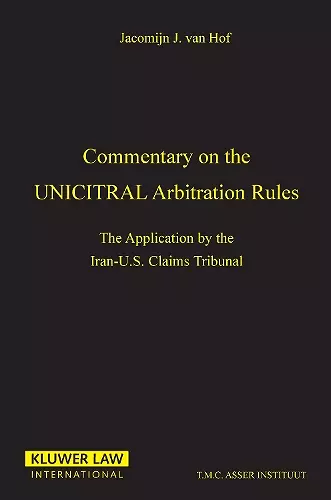 Jacomijn J. van Hof

Commentary on the UNICITRAL Arbitration Rules

The Application by the Iran-U.S. Claims Tribunal

KLUWER LAW INTERNATIONAL

T.M.C. ASSER INSTITUUT